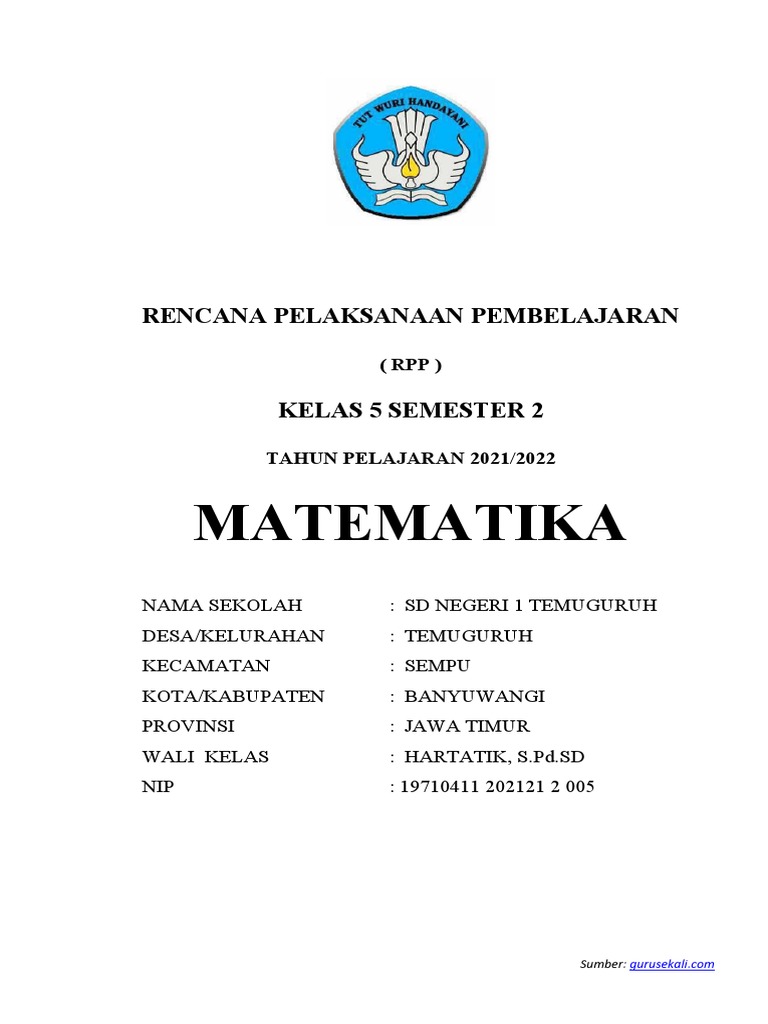 TUT WURI HANDAYANI

RENCANA PELAKSANAAN PEMBELAJARAN

( RPP )

KELAS 5 SEMESTER 2

TAHUN PELAJARAN 2021/2022

MATEMATIKA

NAMA SEKOLAH : SD NEGERI 1 TEMUGURUH
DESA/KELURAHAN : TEMUGURUH
KECAMATAN : SEMPU
KOTA/KABUPATEN : BANYUWANGI
PROVINSI : JAWA TIMUR
WALI KELAS : HARTATIK, S.Pd.SD
NIP : 19710411 202121 2 005

Sumber: gurusekali.com